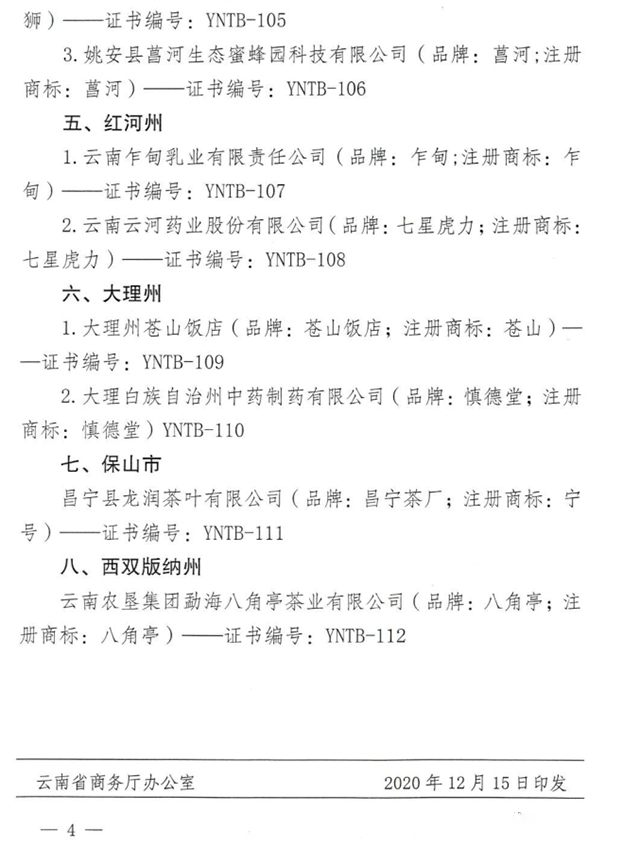 狮）——证书编号：YNTB-105

3.姚安县菖河生态蜜蜂园科技有限公司（品牌：菖河;注册商标：菖河）——证书编号：YNTB-106

五、红河州

1.云南乍甸乳业有限责任公司（品牌：乍甸;注册商标：乍甸）——证书编号：YNTB-107

2.云南云河药业股份有限公司(品牌：七星虎力；注册商标：七星虎力）——证书编号：YNTB-108

六、大理州

1.大理州苍山饭店（品牌：苍山饭店；注册商标：苍山）——证书编号：YNTB-109

2.大理白族自治州中药制药有限公司（品牌：慎德堂；注册商标：慎德堂）YNTB-110

七、保山市

昌宁县龙润茶叶有限公司（品牌：昌宁茶厂；注册商标：宁号）——证书编号：YNTB-111

八、西双版纳州

云南农垦集团勐海八角亭茶业有限公司（品牌：八角亭；注册商标：八角亭）——证书编号：YNTB-112

云南省商务厅办公室 2020年12月15日印发

— 4 —